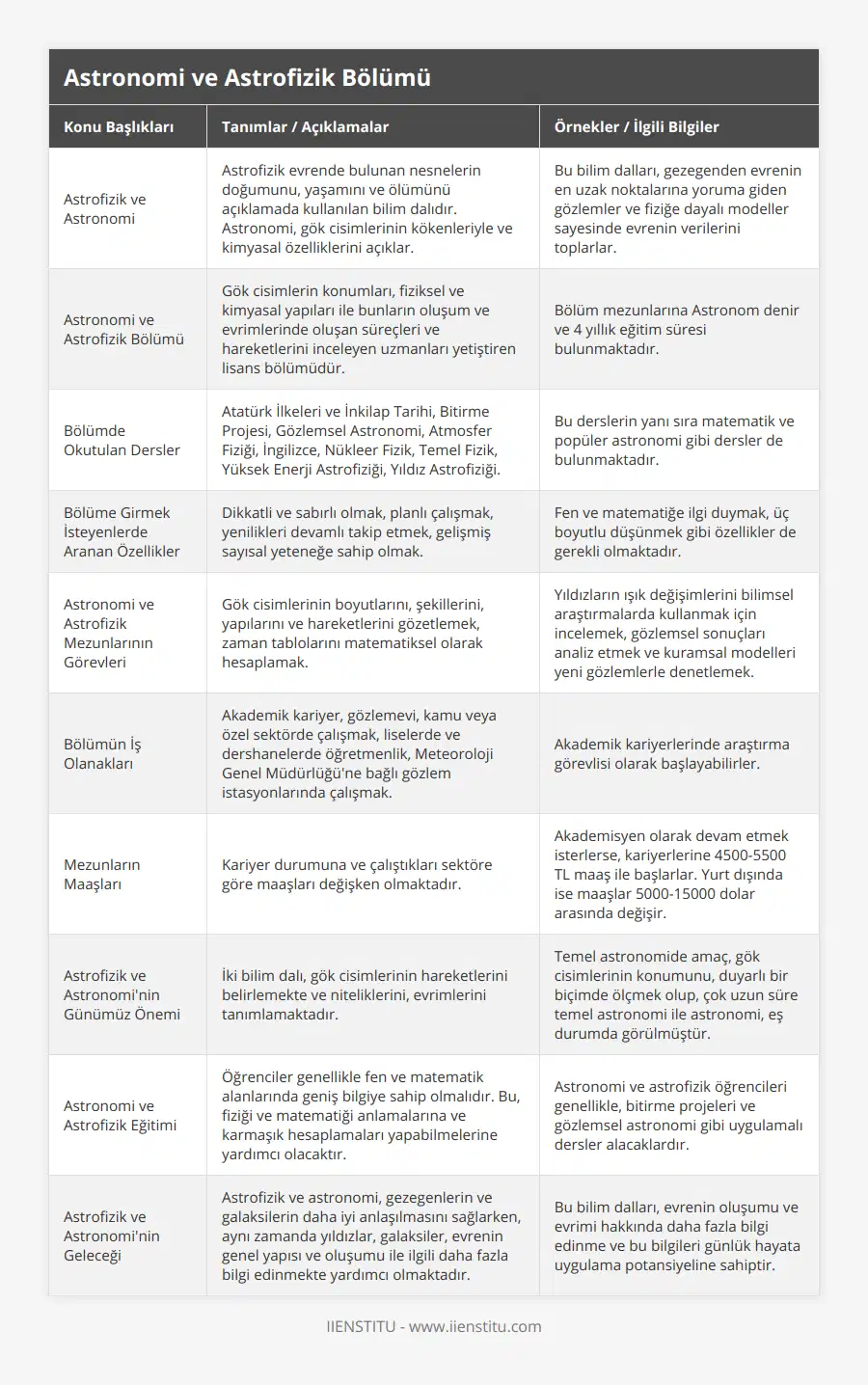 Astronomi ve Astrofizik Bölümü

| Konu Başlıkları | Tanımlar / Açıklamalar | Örnekler / İlgili Bilgiler |
|---|---|---|
| Astrofizik ve Astronomi | Astrofizik evrende bulunan nesnelerin doğumunu, yaşamını ve ölümünü açıklamada kullanılan bilim dalıdır. Astronomi, gök cisimlerinin kökenleriyle ve kimyasal özelliklerini açıklar. | Bu bilim dalları, gezegenden evrenin en uzak noktalarına yoruma giden gözlemler ve fiziğe dayalı modeller sayesinde evrenin verilerini toplarlar. |
| Astronomi ve Astrofizik Bölümü | Gök cisimlerin konumları, fiziksel ve kimyasal yapıları ile bunların oluşum ve evrimlerinde oluşan süreçleri ve hareketlerini inceleyen uzmanları yetiştiren lisans bölümüdür. | Bölüm mezunlarına Astronom denir ve 4 yıllık eğitim süresi bulunmaktadır. |
| Bölümde Okutulan Dersler | Atatürk İlkeleri ve İnkilap Tarihi, Bitirme Projesi, Gözlemsel Astronomi, Atmosfer Fiziği, İngilizce, Nükleer Fizik, Temel Fizik, Yüksek Enerji Astrofiziği, Yıldız Astrofiziği. | Bu derslerin yanı sıra matematik ve popüler astronomi gibi dersler de bulunmaktadır. |
| Bölüme Girmek İsteyenlerde Aranan Özellikler | Dikkatli ve sabırlı olmak, planlı çalışmak, yenilikleri devamlı takip etmek, gelişmiş sayısal yeteneğe sahip olmak. | Fen ve matematiğe ilgi duymak, üç boyutlu düşünmek gibi özellikler de gerekli olmaktadır. |
| Astronomi ve Astrofizik Mezunlarının Görevleri | Gök cisimlerinin boyutlarını, şekillerini, yapılarını ve hareketlerini gözetlemek, zaman tablolarını matematiksel olarak hesaplamak. | Yıldızların ışık değişimlerini bilimsel araştırmalarda kullanmak için incelemek, gözlemsel sonuçları analiz etmek ve kuramsal modelleri yeni gözlemlerle denetlemek. |
| Bölümün İş Olanakları | Akademik kariyer, gözlemevi, kamu veya özel sektörde çalışmak, liselerde ve dershanelerde öğretmenlik, Meteoroloji Genel Müdürlüğü'ne bağlı gözlem istasyonlarında çalışmak. | Akademik kariyerlerinde araştırma görevlisi olarak başlayabilirler. |
| Mezunların Maaşları | Kariyer durumuna ve çalıştıkları sektöre göre maaşları değişken olmaktadır. | Akademisyen olarak devam etmek isterlerse, kariyerlerine 4500-5500 TL maaş ile başlarlar. Yurt dışında ise maaşlar 5000-15000 dolar arasında değişir. |
| Astrofizik ve Astronomi'nin Günümüz Önemi | İki bilim dalı, gök cisimlerinin hareketlerini belirlemekte ve niteliklerini, evrimlerini tanımlamaktadır. | Temel astronomide amaç, gök cisimlerinin konumunu, duyarlı bir biçimde ölçmek olup, çok uzun süre temel astronomi ile astronomi, eş durumda görülmüştür. |
| Astronomi ve Astrofizik Eğitimi | Öğrenciler genellikle fen ve matematik alanlarında geniş bilgiye sahip olmalıdır. Bu, fiziği ve matematiği anlamalarına ve karmaşık hesaplamaları yapabilmelerine yardımcı olacaktır. | Astronomi ve astrofizik öğrencileri genellikle, bitirme projeleri ve gözlemsel astronomi gibi uygulamalı dersler alacaklardır. |
| Astrofizik ve Astronomi'nin Geleceği | Astrofizik ve astronomi, gezegenlerin ve galaksilerin daha iyi anlaşılmasını sağlarken, aynı zamanda yıldızlar, galaksiler, evrenin genel yapısı ve oluşumu ile ilgili daha fazla bilgi edinmekte yardımcı olmaktadır. | Bu bilim dalları, evrenin oluşumu ve evrimi hakkında daha fazla bilgi edinme ve bu bilgileri günlük hayata uygulama potansiyeline sahiptir. |

IIENSTITU - www.iienstitu.com